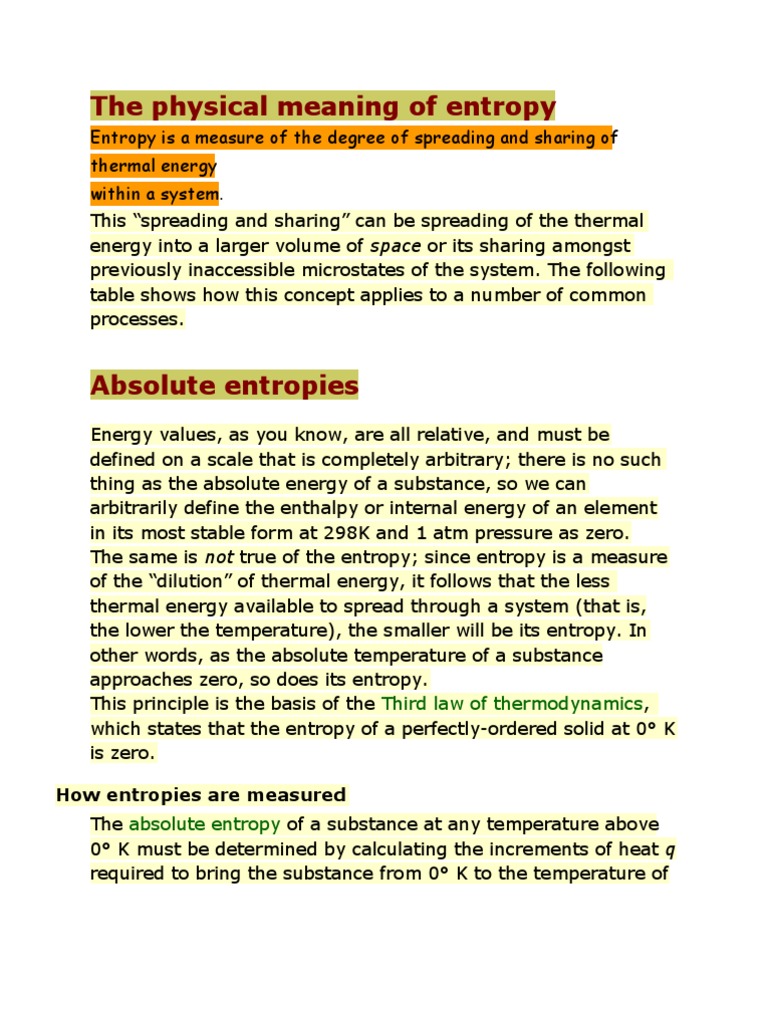 The physical meaning of entropy

Entropy is a measure of the degree of spreading and sharing of thermal energy within a system.

This “spreading and sharing” can be spreading of the thermal energy into a larger volume of space or its sharing amongst previously inaccessible microstates of the system. The following table shows how this concept applies to a number of common processes.

Absolute entropies

Energy values, as you know, are all relative, and must be defined on a scale that is completely arbitrary; there is no such thing as the absolute energy of a substance, so we can arbitrarily define the enthalpy or internal energy of an element in its most stable form at 298K and 1 atm pressure as zero. The same is not true of the entropy; since entropy is a measure of the “dilution” of thermal energy, it follows that the less thermal energy available to spread through a system (that is, the lower the temperature), the smaller will be its entropy. In other words, as the absolute temperature of a substance approaches zero, so does its entropy.

This principle is the basis of the Third law of thermodynamics, which states that the entropy of a perfectly-ordered solid at 0° K is zero.

How entropies are measured

The absolute entropy of a substance at any temperature above 0° K must be determined by calculating the increments of heat q required to bring the substance from 0° K to the temperature of